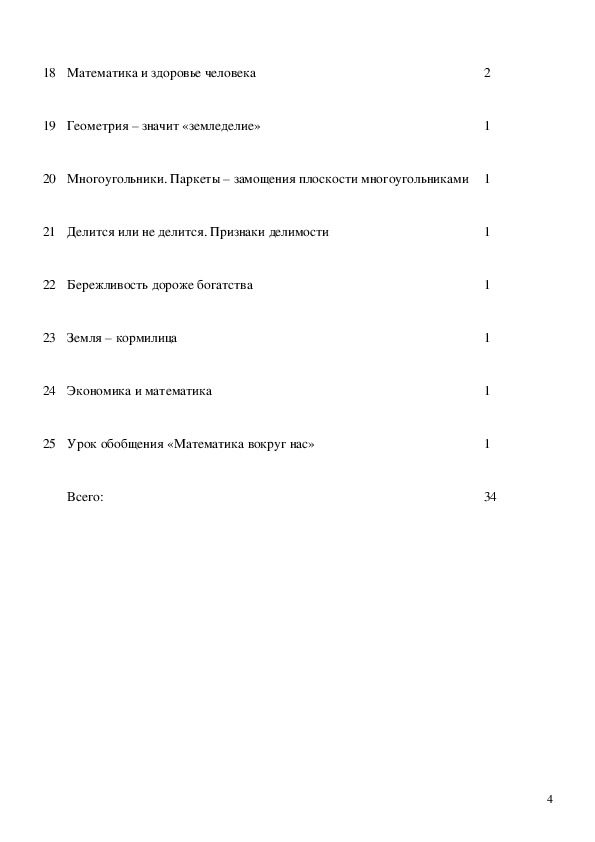 | 18 | Математика и здоровье человека | 2 |
|---|---|---|
| 19 | Геометрия – значит «земледелие» | 1 |
| 20 | Многоугольники. Паркеты – замощения плоскости многоугольниками | 1 |
| 21 | Делится или не делится. Признаки делимости | 1 |
| 22 | Бережливость дороже богатства | 1 |
| 23 | Земля – кормилица | 1 |
| 24 | Экономика и математика | 1 |
| 25 | Урок обобщения «Математика вокруг нас» | 1 |
| | Всего: | 34 |

4